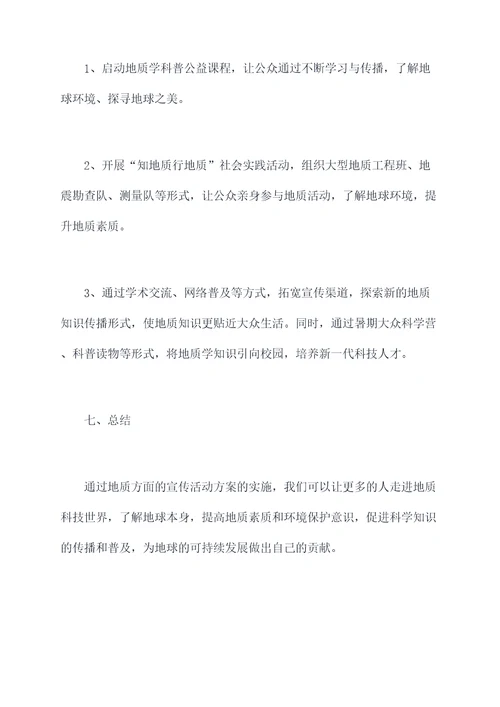 1、启动地质学科普公益课程，让公众通过不断学习与传播，了解地球环境、探寻地球之美。

2、开展“知地质行地质”社会实践活动，组织大型地质工程班、地震勘查队、测量队等形式，让公众亲身参与地质活动，了解地球环境，提升地质素质。

3、通过学术交流、网络普及等方式，拓宽宣传渠道，探索新的地质知识传播形式，使地质知识更贴近大众生活。同时，通过暑期大众科学营、科普读物等形式，将地质学知识引向校园，培养新一代科技人才。

七、总结

通过地质方面的宣传活动方案的实施，我们可以让更多的人走进地质科技世界，了解地球本身，提高地质素质和环境保护意识，促进科学知识的传播和普及，为地球的可持续发展做出自己的贡献。